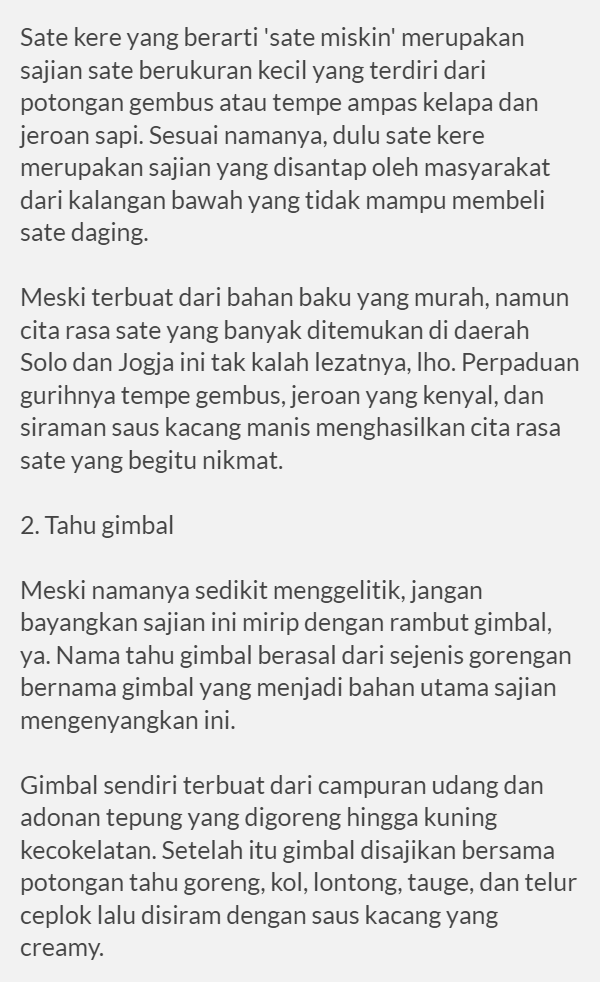 Sate kere yang berarti 'sate miskin' merupakan sajian sate berukuran kecil yang terdiri dari potongan gembus atau tempe ampas kelapa dan jeroan sapi. Sesuai namanya, dulu sate kere merupakan sajian yang disantap oleh masyarakat dari kalangan bawah yang tidak mampu membeli sate daging.

Meski terbuat dari bahan baku yang murah, namun cita rasa sate yang banyak ditemukan di daerah Solo dan Jogja ini tak kalah lezatnya, lho. Perpaduan gurihnya tempe gembus, jeroan yang kenyal, dan siraman saus kacang manis menghasilkan cita rasa sate yang begitu nikmat.

2. Tahu gimbal

Meski namanya sedikit menggelitik, jangan bayangkan sajian ini mirip dengan rambut gimbal, ya. Nama tahu gimbal berasal dari sejenis gorengan bernama gimbal yang menjadi bahan utama sajian mengenyangkan ini.

Gimbal sendiri terbuat dari campuran udang dan adonan tepung yang digoreng hingga kuning kecokelatan. Setelah itu gimbal disajikan bersama potongan tahu goreng, kol, lontong, tauge, dan telur ceplok lalu disiram dengan saus kacang yang creamy.